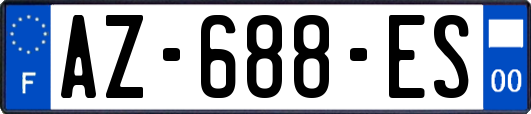 F
AZ-688-ES
00